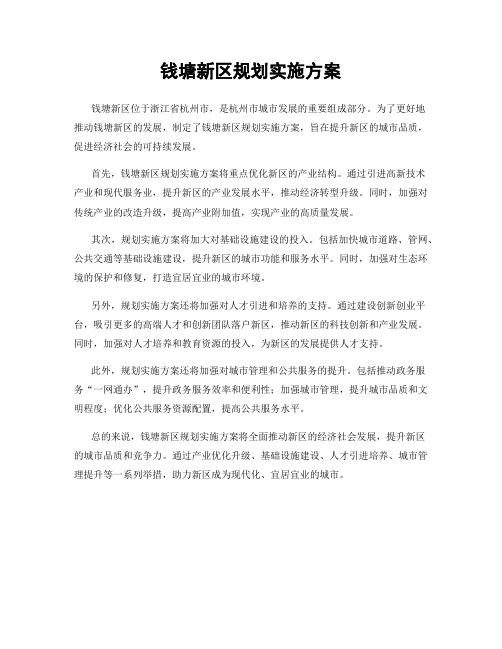 钱塘新区规划实施方案

钱塘新区位于浙江省杭州市，是杭州市城市发展的重要组成部分。为了更好地推动钱塘新区的发展，制定了钱塘新区规划实施方案，旨在提升新区的城市品质，促进经济社会的可持续发展。

首先，钱塘新区规划实施方案将重点优化新区的产业结构。通过引进高新技术产业和现代服务业，提升新区的产业发展水平，推动经济转型升级。同时，加强对传统产业的改造升级，提高产业附加值，实现产业的高质量发展。

其次，规划实施方案将加大对基础设施建设的投入。包括加快城市道路、管网、公共交通等基础设施建设，提升新区的城市功能和服务水平。同时，加强对生态环境的保护和修复，打造宜居宜业的城市环境。

另外，规划实施方案还将加强对人才引进和培养的支持。通过建设创新创业平台，吸引更多的高端人才和创新团队落户新区，推动新区的科技创新和产业发展。同时，加强对人才培养和教育资源的投入，为新区的发展提供人才支持。

此外，规划实施方案还将加强对城市管理和公共服务的提升。包括推动政务服务“一网通办”，提升政务服务效率和便利性；加强城市管理，提升城市品质和文明程度；优化公共服务资源配置，提高公共服务水平。

总的来说，钱塘新区规划实施方案将全面推动新区的经济社会发展，提升新区的城市品质和竞争力。通过产业优化升级、基础设施建设、人才引进培养、城市管理提升等一系列举措，助力新区成为现代化、宜居宜业的城市。